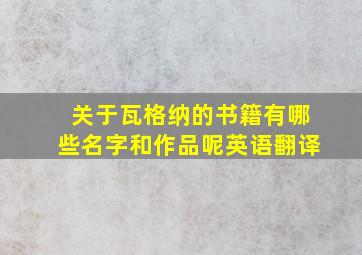 关于瓦格纳的书籍有哪些名字和作品呢英语翻译